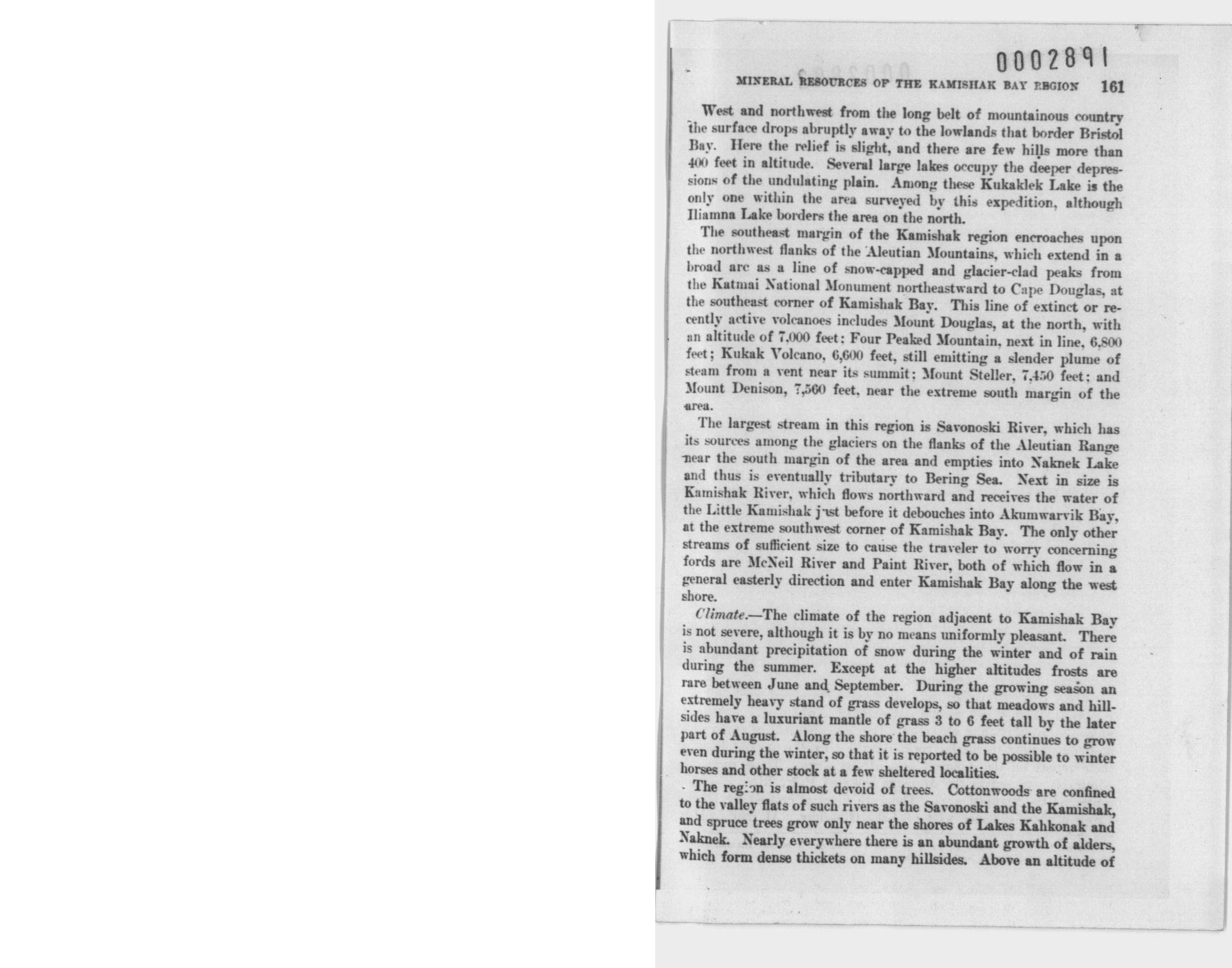 0002891

MINERAL RESOURCES OF THE KAMISHAK BAY REGION 161

West and northwest from the long belt of mountainous country the surface drops abruptly away to the lowlands that border Bristol Bay. Here the relief is slight, and there are few hills more than 400 feet in altitude. Several large lakes occupy the deeper depressions of the undulating plain. Among these Kukaklek Lake is the only one within the area surveyed by this expedition, although Iliamna Lake borders the area on the north.

The southeast margin of the Kamishak region encroaches upon the northwest flanks of the Aleutian Mountains, which extend in a broad arc as a line of snow-capped and glacier-clad peaks from the Katmai National Monument northeastward to Cape Douglas, at the southeast corner of Kamishak Bay. This line of extinct or recently active volcanoes includes Mount Douglas, at the north, with an altitude of 7,000 feet; Four Peaked Mountain, next in line, 6,800 feet; Kukak Volcano, 6,600 feet, still emitting a slender plume of steam from a vent near its summit; Mount Steller, 7,450 feet; and Mount Denison, 7,560 feet, near the extreme south margin of the area.

The largest stream in this region is Savonoski River, which has its sources among the glaciers on the flanks of the Aleutian Range near the south margin of the area and empties into Naknek Lake and thus is eventually tributary to Bering Sea. Next in size is Kamishak River, which flows northward and receives the water of the Little Kamishak just before it debouches into Akumwarvik Bay, at the extreme southwest corner of Kamishak Bay. The only other streams of sufficient size to cause the traveler to worry concerning fords are McNeil River and Paint River, both of which flow in a general easterly direction and enter Kamishak Bay along the west shore.

Climate.—The climate of the region adjacent to Kamishak Bay is not severe, although it is by no means uniformly pleasant. There is abundant precipitation of snow during the winter and of rain during the summer. Except at the higher altitudes frosts are rare between June and September. During the growing season an extremely heavy stand of grass develops, so that meadows and hillsides have a luxuriant mantle of grass 3 to 6 feet tall by the later part of August. Along the shore the beach grass continues to grow even during the winter, so that it is reported to be possible to winter horses and other stock at a few sheltered localities.

The region is almost devoid of trees. Cottonwoods are confined to the valley flats of such rivers as the Savonoski and the Kamishak, and spruce trees grow only near the shores of Lakes Kahkonak and Naknek. Nearly everywhere there is an abundant growth of alders, which form dense thickets on many hillsides. Above an altitude of